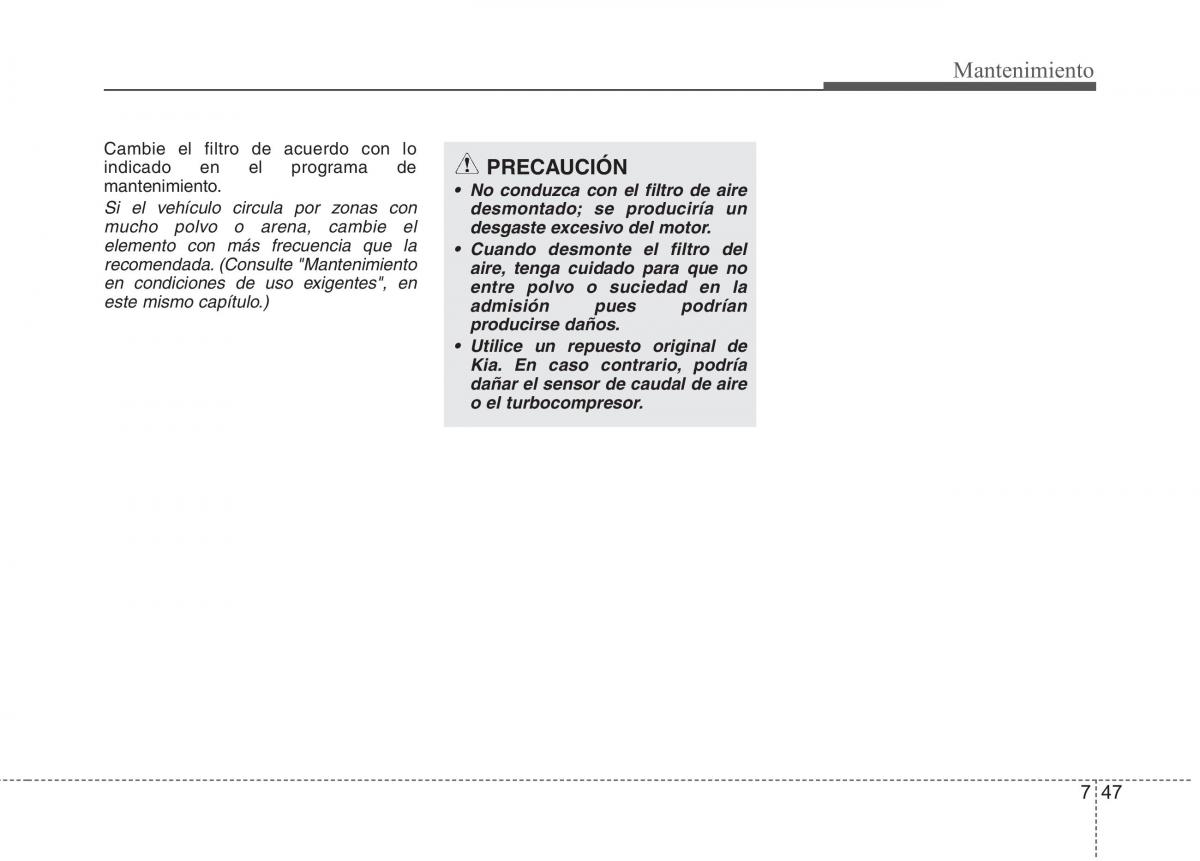 Mantenimiento

Cambie el filtro de acuerdo con lo indicado en el programa de mantenimiento.

Si el vehículo circula por zonas con mucho polvo o arena, cambie el elemento con más frecuencia que la recomendada. (Consulte "Mantenimiento en condiciones de uso exigentes", en este mismo capítulo.)

PRECAUCIÓN

• No conduzca con el filtro de aire desmontado; se produciría un desgaste excesivo del motor.
• Cuando desmonte el filtro del aire, tenga cuidado para que no entre polvo o suciedad en la admisión pues podrían producirse daños.
• Utilice un repuesto original de Kia. En caso contrario, podría dañar el sensor de caudal de aire o el turbocompresor.

7 47